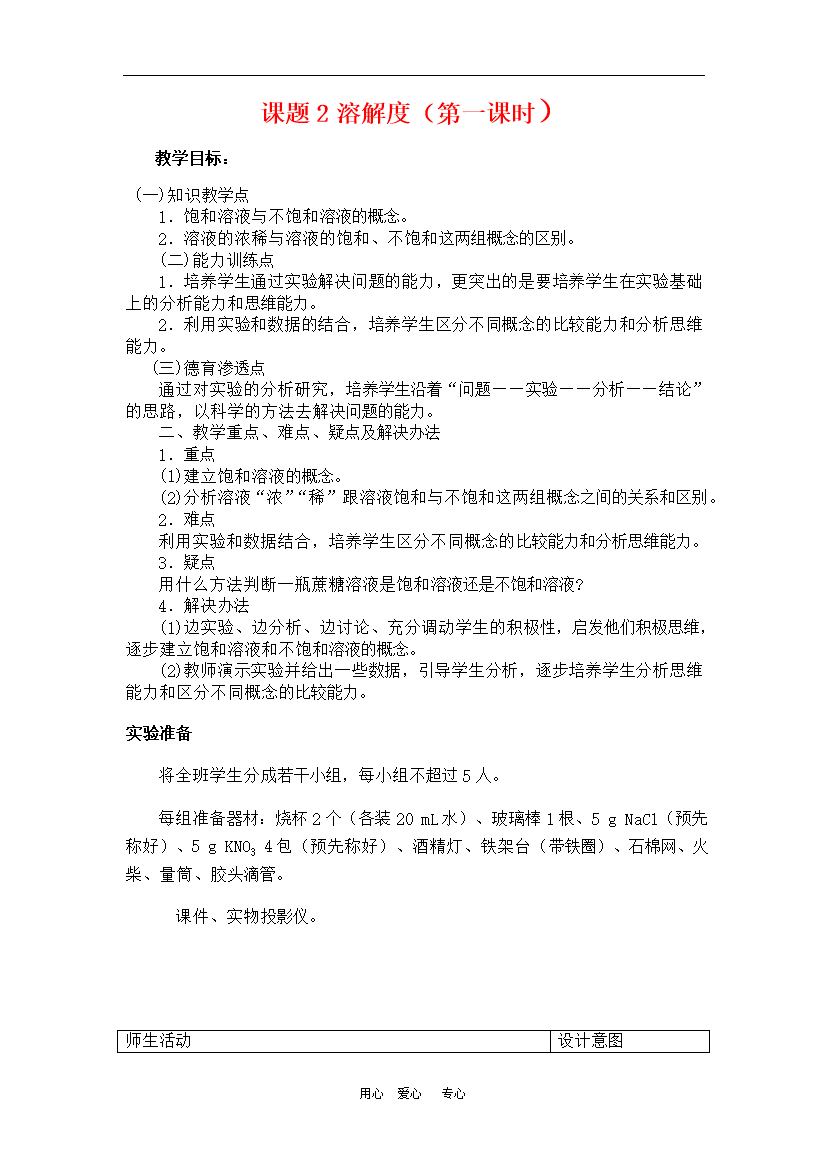 课题 2 溶解度（第一课时）

教学目标：

(一)知识教学点

1．饱和溶液与不饱和溶液的概念。

2．溶液的浓稀与溶液的饱和、不饱和这两组概念的区别。

(二)能力训练点

1．培养学生通过实验解决问题的能力，更突出的是要培养学生在实验基础上的分析能力和思维能力。

2．利用实验和数据的结合，培养学生区分不同概念的比较能力和分析思维能力。

(三)德育渗透点

通过对实验的分析研究，培养学生沿着“问题——实验——分析——结论”的思路，以科学的方法去解决问题的能力。

二、教学重点、难点、疑点及解决办法

1．重点

(1)建立饱和溶液的概念。

(2)分析溶液“浓”“稀”跟溶液饱和与不饱和这两组概念之间的关系和区别。

2．难点

利用实验和数据结合，培养学生区分不同概念的比较能力和分析思维能力。

3．疑点

用什么方法判断一瓶蔗糖溶液是饱和溶液还是不饱和溶液?

4．解决办法

(1)边实验、边分析、边讨论、充分调动学生的积极性，启发他们积极思维，逐步建立饱和溶液和不饱和溶液的概念。

(2)教师演示实验并给出一些数据，引导学生分析，逐步培养学生分析思维能力和区分不同概念的比较能力。

实验准备

将全班学生分成若干小组，每小组不超过 5 人。

每组准备器材：烧杯 2 个（各装 20 mL 水）、玻璃棒 1 根、5 g NaCl（预先称好）、5 g $KNO_3$ 4 包（预先称好）、酒精灯、铁架台（带铁圈）、石棉网、火柴、量筒、胶头滴管。

课件、实物投影仪。

| 师生活动 | 设计意图 |
|---|---|

用心 爱心 专心